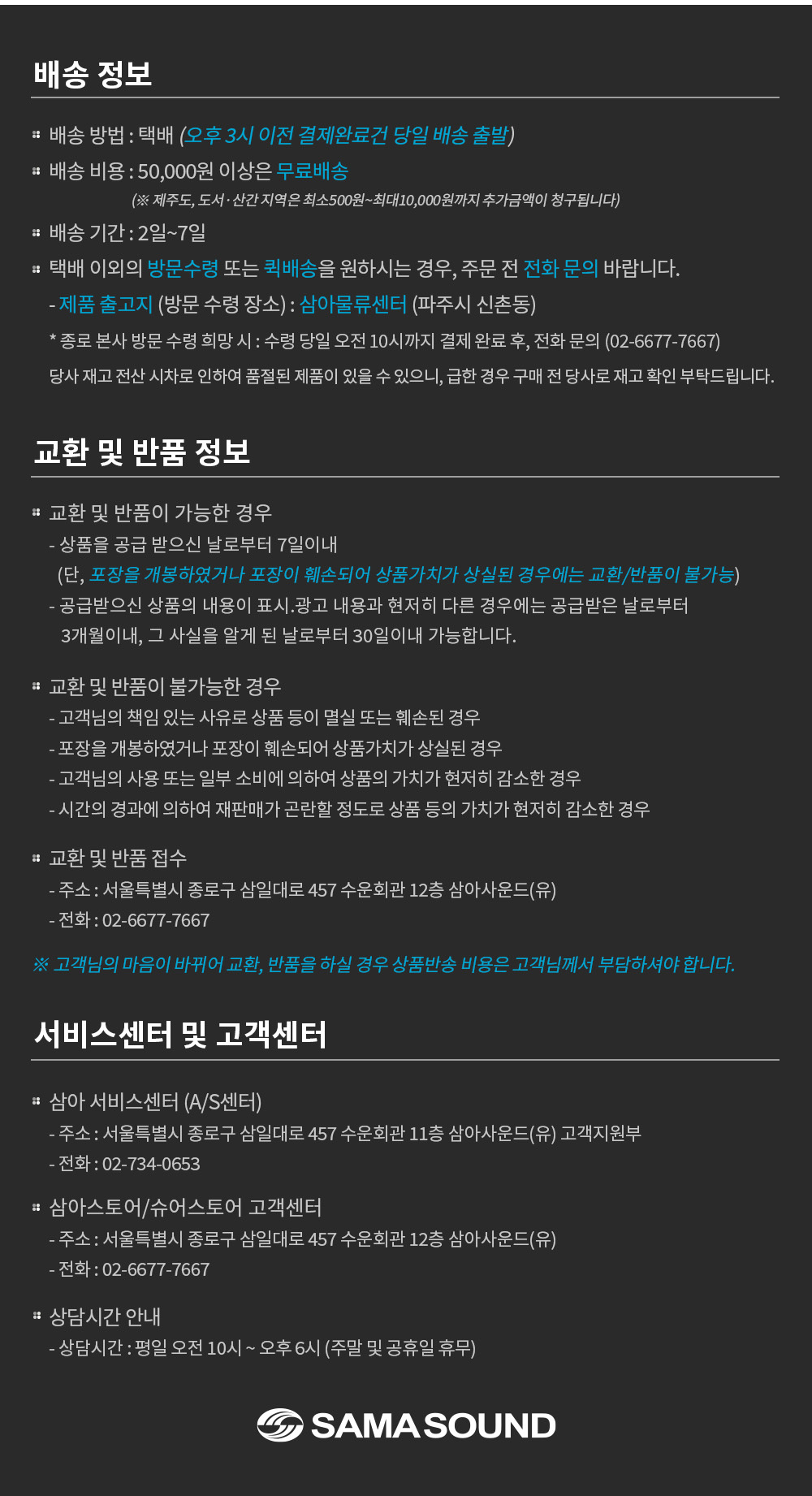 배송 정보

배송 방법 : 택배 (오후 3시 이전 결제완료건 당일 배송 출발)

배송 비용 : 50,000원 이상은 무료배송
(※ 제주도, 도서·산간 지역은 최소500원~최대10,000원까지 추가금액이 청구됩니다)

배송 기간 : 2일~7일

택배 이외의 방문수령 또는 퀵배송을 원하시는 경우, 주문 전 전화 문의 바랍니다.
- 제품 출고지 (방문 수령 장소) : 삼아물류센터 (파주시 신촌동)
* 종로 본사 방문 수령 희망 시 : 수령 당일 오전 10시까지 결제 완료 후, 전화 문의 (02-6677-7667)
당사 재고 전산 시차로 인하여 품절된 제품이 있을 수 있으니, 급한 경우 구매 전 당사로 재고 확인 부탁드립니다.

교환 및 반품 정보

교환 및 반품이 가능한 경우
- 상품을 공급 받으신 날로부터 7일이내
(단, 포장을 개봉하였거나 포장이 훼손되어 상품가치가 상실된 경우에는 교환/반품이 불가능)
- 공급받으신 상품의 내용이 표시.광고 내용과 현저히 다른 경우에는 공급받은 날로부터 3개월이내, 그 사실을 알게 된 날로부터 30일이내 가능합니다.

교환 및 반품이 불가능한 경우
- 고객님의 책임 있는 사유로 상품 등이 멸실 또는 훼손된 경우
- 포장을 개봉하였거나 포장이 훼손되어 상품가치가 상실된 경우
- 고객님의 사용 또는 일부 소비에 의하여 상품의 가치가 현저히 감소한 경우
- 시간의 경과에 의하여 재판매가 곤란할 정도로 상품 등의 가치가 현저히 감소한 경우

교환 및 반품 접수
- 주소 : 서울특별시 종로구 삼일대로 457 수운회관 12층 삼아사운드(유)
- 전화 : 02-6677-7667

※ 고객님의 마음이 바뀌어 교환, 반품을 하실 경우 상품반송 비용은 고객님께서 부담하셔야 합니다.

서비스센터 및 고객센터

삼아 서비스센터 (A/S센터)
- 주소 : 서울특별시 종로구 삼일대로 457 수운회관 11층 삼아사운드(유) 고객지원부
- 전화 : 02-734-0653

삼아스토어/슈어스토어 고객센터
- 주소 : 서울특별시 종로구 삼일대로 457 수운회관 12층 삼아사운드(유)
- 전화 : 02-6677-7667

상담시간 안내
- 상담시간 : 평일 오전 10시 ~ 오후 6시 (주말 및 공휴일 휴무)

SAMASOUND